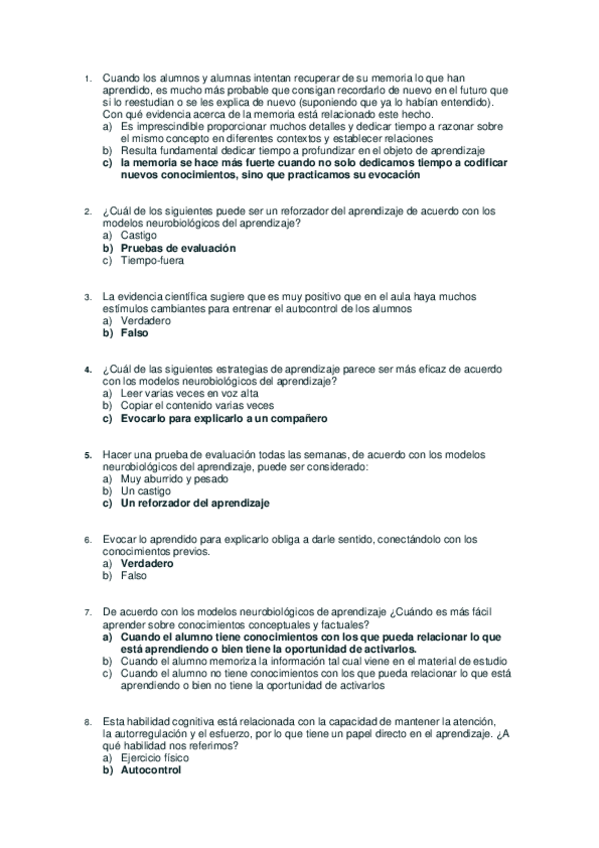 1. Cuando los alumnos y alumnas intentan recuperar de su memoria lo que han aprendido, es mucho más probable que consigan recordarlo de nuevo en el futuro que si lo reestudian o se les explica de nuevo (suponiendo que ya lo habían entendido). Con qué evidencia acerca de la memoria está relacionado este hecho.
a) Es imprescindible proporcionar muchos detalles y dedicar tiempo a razonar sobre el mismo concepto en diferentes contextos y establecer relaciones
b) Resulta fundamental dedicar tiempo a profundizar en el objeto de aprendizaje
c) la memoria se hace más fuerte cuando no solo dedicamos tiempo a codificar nuevos conocimientos, sino que practicamos su evocación

2. ¿Cuál de los siguientes puede ser un reforzador del aprendizaje de acuerdo con los modelos neurobiológicos del aprendizaje?
a) Castigo
b) Pruebas de evaluación
c) Tiempo-fuera

3. La evidencia científica sugiere que es muy positivo que en el aula haya muchos estímulos cambiantes para entrenar el autocontrol de los alumnos
a) Verdadero
b) Falso

4. ¿Cuál de las siguientes estrategias de aprendizaje parece ser más eficaz de acuerdo con los modelos neurobiológicos del aprendizaje?
a) Leer varias veces en voz alta
b) Copiar el contenido varias veces
c) Evocarlo para explicarlo a un compañero

5. Hacer una prueba de evaluación todas las semanas, de acuerdo con los modelos neurobiológicos del aprendizaje, puede ser considerado:
a) Muy aburrido y pesado
b) Un castigo
c) Un reforzador del aprendizaje

6. Evocar lo aprendido para explicarlo obliga a darle sentido, conectándolo con los conocimientos previos.
a) Verdadero
b) Falso

7. De acuerdo con los modelos neurobiológicos de aprendizaje ¿Cuándo es más fácil aprender sobre conocimientos conceptuales y factuales?
a) Cuando el alumno tiene conocimientos con los que pueda relacionar lo que está aprendiendo o bien tiene la oportunidad de activarlos.
b) Cuando el alumno memoriza la información tal cual viene en el material de estudio
c) Cuando el alumno no tiene conocimientos con los que pueda relacionar lo que está aprendiendo o bien no tiene la oportunidad de activarlos

8. Esta habilidad cognitiva está relacionada con la capacidad de mantener la atención, la autorregulación y el esfuerzo, por lo que tiene un papel directo en el aprendizaje. ¿A qué habilidad nos referimos?
a) Ejercicio físico
b) Autocontrol